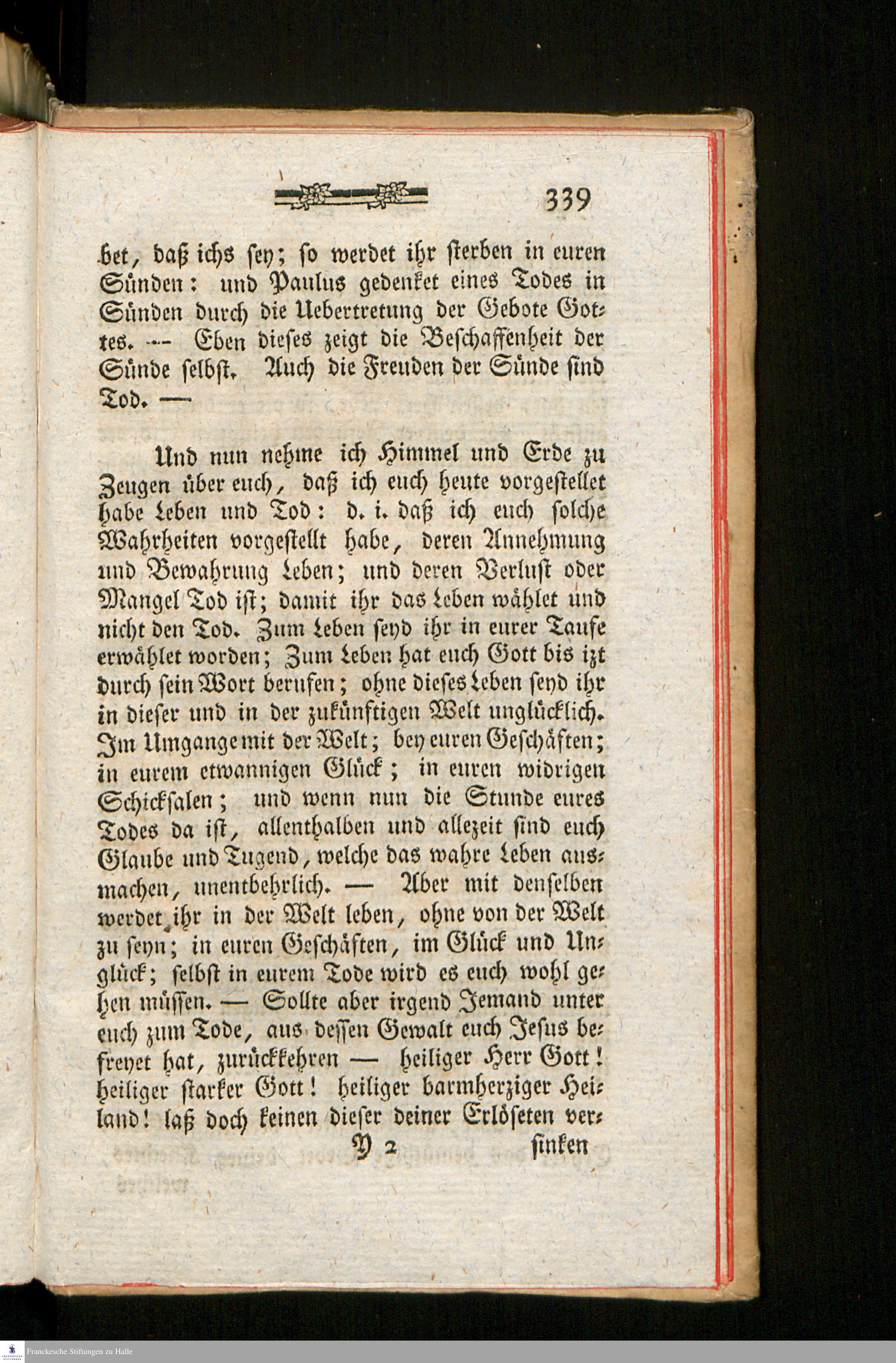 339

bet, daß ichs sey; so werdet ihr sterben in euren Sünden: und Paulus gedenket eines Todes in Sünden durch die Uebertretung der Gebote Gottes. — Eben dieses zeigt die Beschaffenheit der Sünde selbst. Auch die Freuden der Sünde sind Tod. —

Und nun nehme ich Himmel und Erde zu Zeugen über euch, daß ich euch heute vorgestellet habe Leben und Tod: d. i. daß ich euch solche Wahrheiten vorgestellt habe, deren Annehmung und Bewahrung Leben; und deren Verlust oder Mangel Tod ist; damit ihr das Leben wählet und nicht den Tod. Zum Leben seyd ihr in eurer Taufe erwählet worden; Zum Leben hat euch Gott bis izt durch sein Wort berufen; ohne dieses Leben seyd ihr in dieser und in der zukünftigen Welt unglücklich. Im Umgange mit der Welt; bey euren Geschäften; in eurem etwannigen Glück; in euren widrigen Schicksalen; und wenn nun die Stunde eures Todes da ist, allenthalben und allezeit sind euch Glaube und Tugend, welche das wahre Leben ausmachen, unentbehrlich. — Aber mit denselben werdet ihr in der Welt leben, ohne von der Welt zu seyn; in euren Geschäften, im Glück und Unglück; selbst in eurem Tode wird es euch wohl gehen müssen. — Sollte aber irgend Jemand unter euch zum Tode, aus dessen Gewalt euch Jesus befreyet hat, zurückkehren — heiliger Herr Gott! heiliger starker Gott! heiliger barmherziger Heiland! laß doch keinen dieser deiner Erlöseten ver-

Y 2 sinken

Franckesche Stiftungen zu Halle